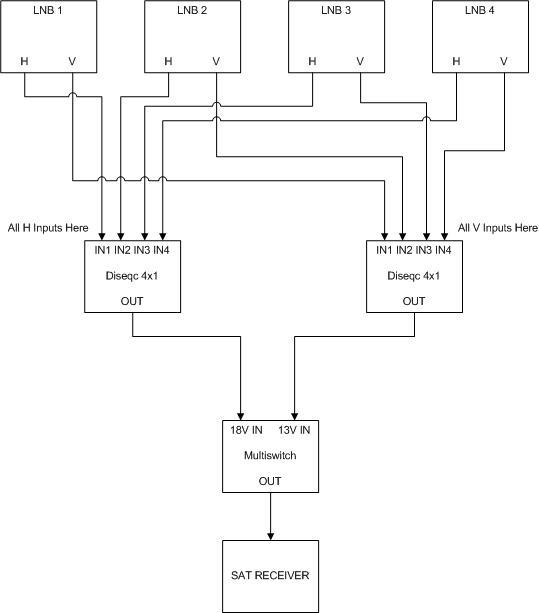 LNB 1
H V

LNB 2
H V

LNB 3
H V

LNB 4
H V

All H Inputs Here

IN1 IN2 IN3 IN4
Diseqc 4x1
OUT

All V Inputs Here

IN1 IN2 IN3 IN4
Diseqc 4x1
OUT

18V IN 13V IN
Multiswitch
OUT

SAT RECEIVER